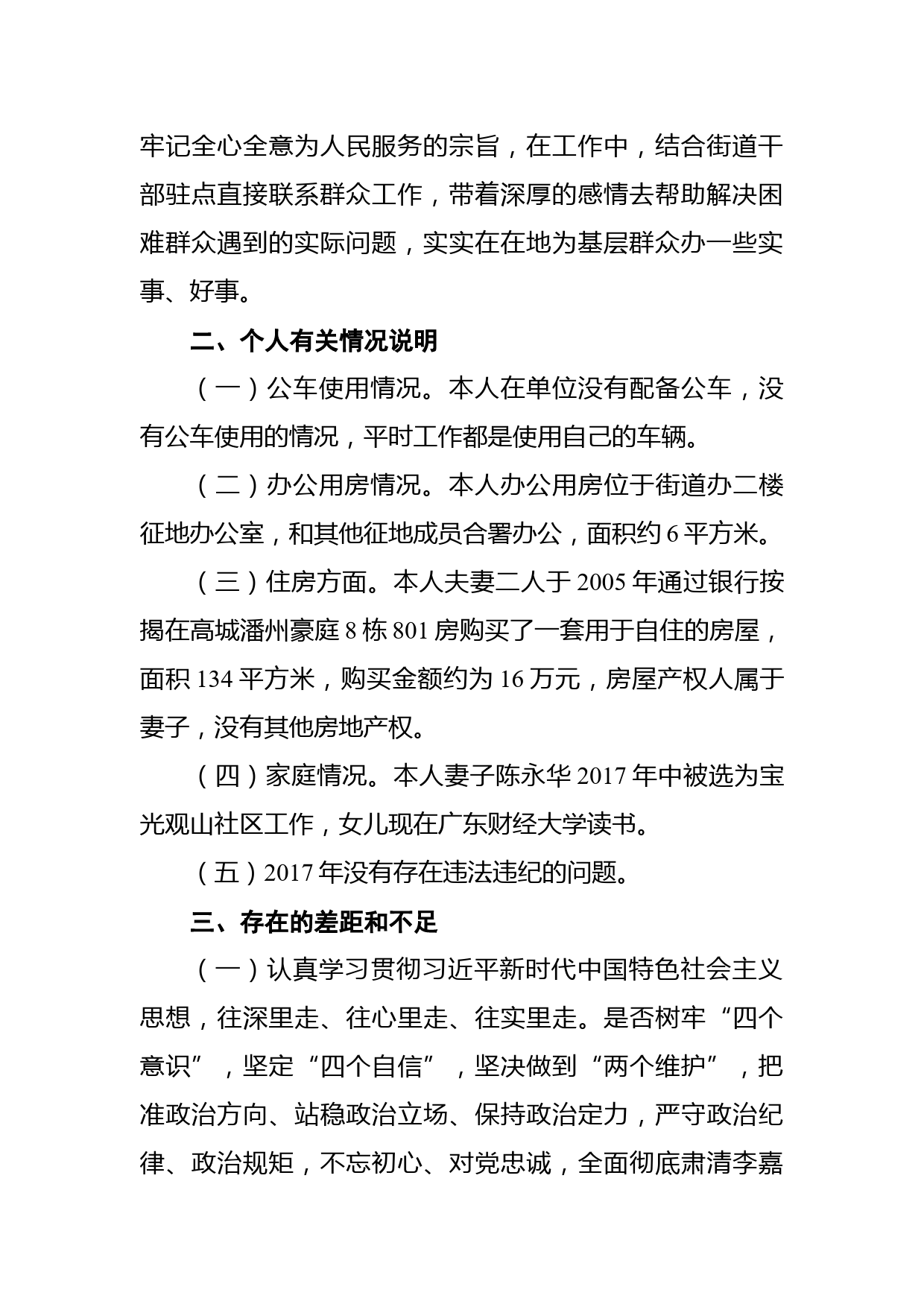 牢记全心全意为人民服务的宗旨，在工作中，结合街道干部驻点直接联系群众工作，带着深厚的感情去帮助解决困难群众遇到的实际问题，实实在在地为基层群众办一些实事、好事。

二、个人有关情况说明

（一）公车使用情况。本人在单位没有配备公车，没有公车使用的情况，平时工作都是使用自己的车辆。

（二）办公用房情况。本人办公用房位于街道办二楼征地办公室，和其他征地成员合署办公，面积约 6 平方米。

（三）住房方面。本人夫妻二人于 2005 年通过银行按揭在高城潘州豪庭 8 栋 801 房购买了一套用于自住的房屋，面积 134 平方米，购买金额约为 16 万元，房屋产权人属于妻子，没有其他房地产权。

（四）家庭情况。本人妻子陈永华 2017 年中被选为宝光观山社区工作，女儿现在广东财经大学读书。

（五）2017 年没有存在违法违纪的问题。

三、存在的差距和不足

（一）认真学习贯彻习近平新时代中国特色社会主义思想，往深里走、往心里走、往实里走。是否树牢“四个意识”，坚定“四个自信”，坚决做到“两个维护”，把准政治方向、站稳政治立场、保持政治定力，严守政治纪律、政治规矩，不忘初心、对党忠诚，全面彻底肃清李嘉